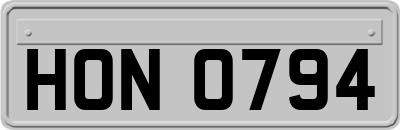 HON 0794